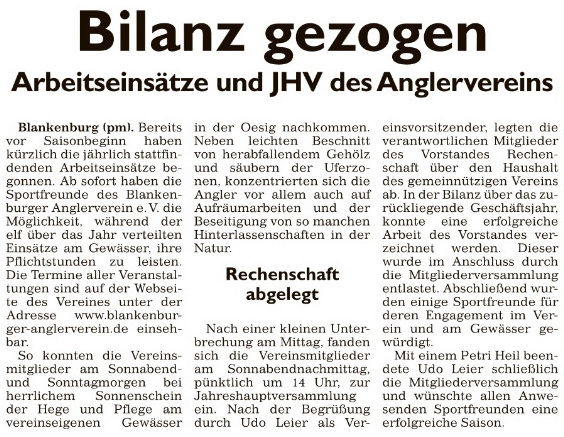 Bilanz gezogen

Arbeitseinsätze und JHV des Anglervereins

Blankenburg (pm). Bereits vor Saisonbeginn haben kürzlich die jährlich stattfindenden Arbeitseinsätze begonnen. Ab sofort haben die Sportfreunde des Blankenburger Anglerverein e. V. die Möglichkeit, während der elf über das Jahr verteilten Einsätze am Gewässer, ihre Pflichtstunden zu leisten. Die Termine aller Veranstaltungen sind auf der Webseite des Vereines unter der Adresse www.blankenburger-anglerverein.de einsehbar.

So konnten die Vereinsmitglieder am Sonnabend- und Sonntagmorgen bei herrlichem Sonnenschein der Hege und Pflege am vereinseigenen Gewässer in der Oesig nachkommen. Neben leichten Beschnitt von herabfallendem Gehölz und säubern der Uferzonen, konzentrierten sich die Angler vor allem auch auf Aufräumarbeiten und der Beseitigung von so manchen Hinterlassenschaften in der Natur.

Rechenschaft abgelegt

Nach einer kleinen Unterbrechung am Mittag, fanden sich die Vereinsmitglieder am Sonnabendnachmittag, pünktlich um 14 Uhr, zur Jahreshauptversammlung ein. Nach der Begrüßung durch Udo Leier als Vereinsvorsitzender, legten die verantwortlichen Mitglieder des Vorstandes Rechenschaft über den Haushalt des gemeinnützigen Vereins ab. In der Bilanz über das zurückliegende Geschäftsjahr, konnte eine erfolgreiche Arbeit des Vorstandes verzeichnet werden. Dieser wurde im Anschluss durch die Mitgliederversammlung entlastet. Abschließend wurden einige Sportfreunde für deren Engagement im Verein und am Gewässer gewürdigt.

Mit einem Petri Heil beendete Udo Leier schließlich die Mitgliederversammlung und wünschte allen Anwesenden Sportfreunden eine erfolgreiche Saison.